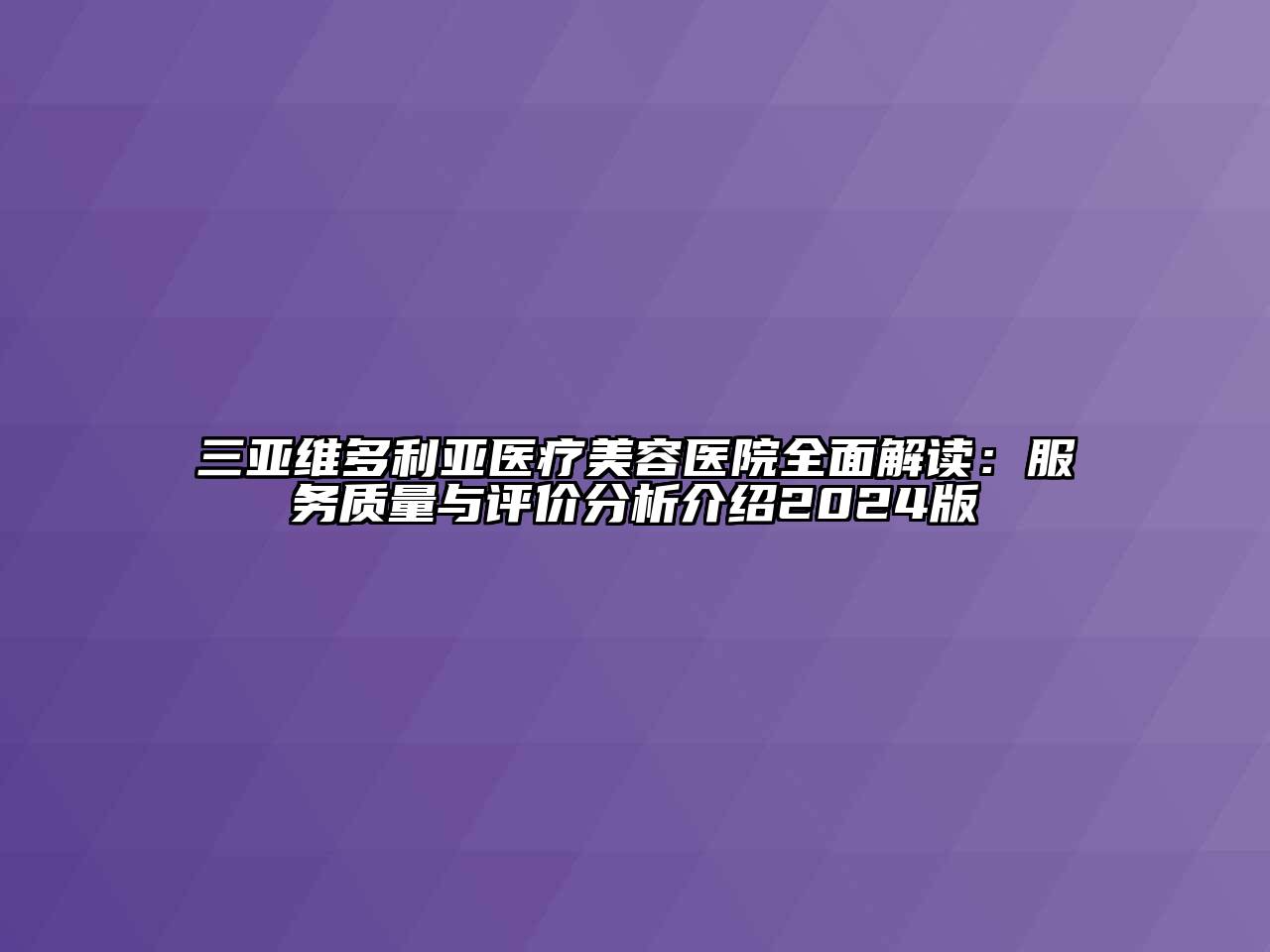 三亚维多利亚医疗美容医院全面解读：服务质量与评价分析介绍2024版